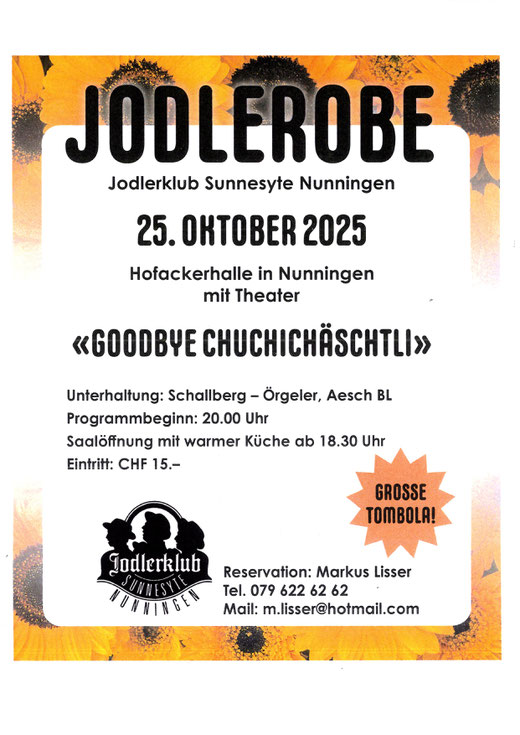 JODLEROBE

Jodlerklub Sunnesyte Nunningen

25. OKTOBER 2025

Hofackerhalle in Nunningen
mit Theater

«GOODBYE CHUCHICHÄSCHTLI»

Unterhaltung: Schallberg – Örgeler, Aesch BL
Programmbeginn: 20.00 Uhr
Saalöffnung mit warmer Küche ab 18.30 Uhr
Eintritt: CHF 15.–

GROSSE TOMBOLA!

Jodlerklub
SUNNESYTE
NUNNINGEN

Reservation: Markus Lisser
Tel. 079 622 62 62
Mail: m.lisser@hotmail.com